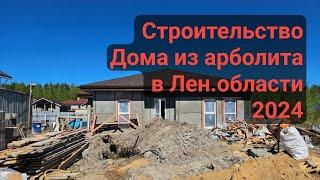 Строительство
Дома из арболита
в Лен.области
2024